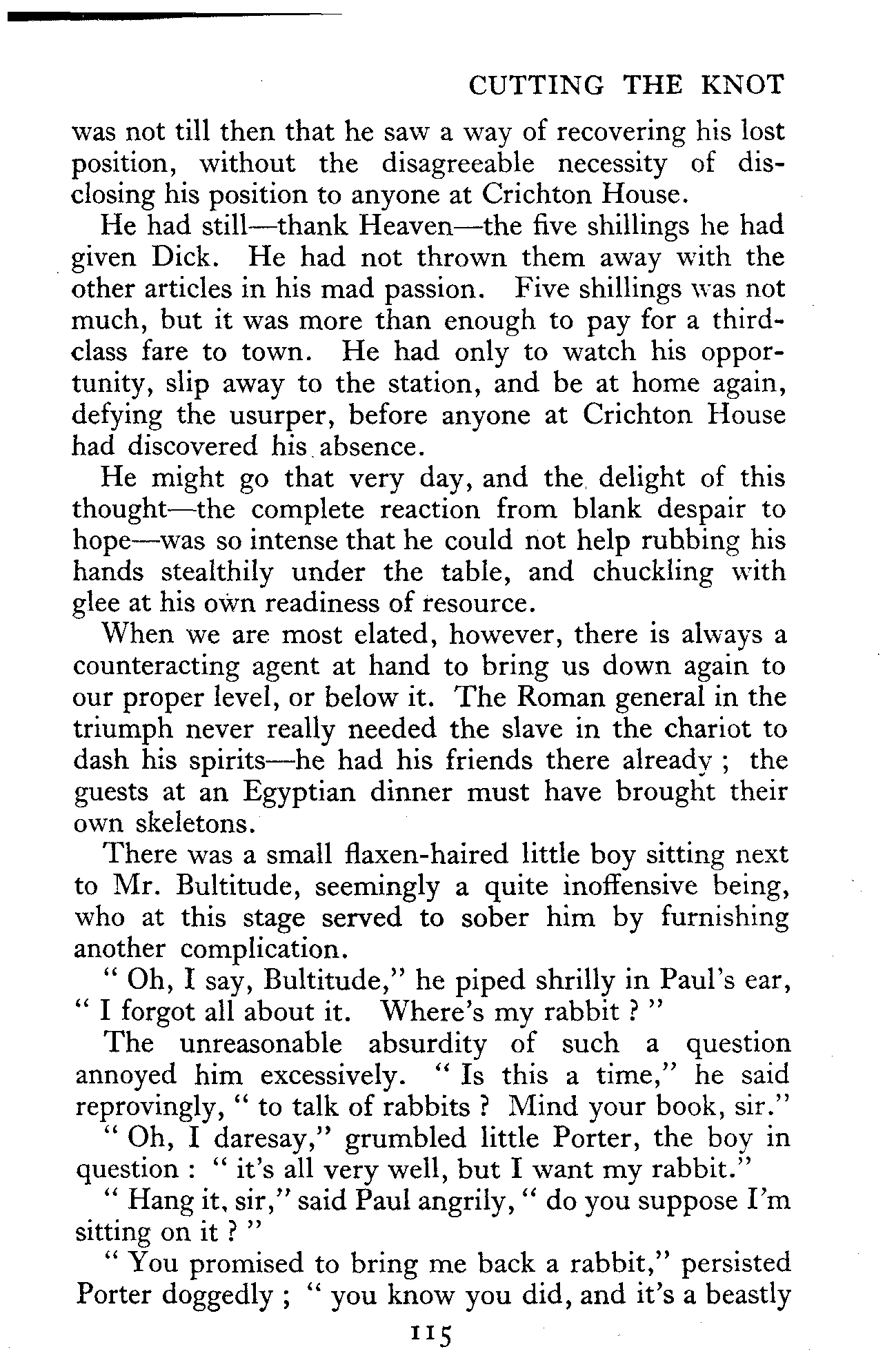 CUTTING THE KNOT

was not till then that he saw a way of recovering his lost position, without the disagreeable necessity of disclosing his position to anyone at Crichton House.

He had still—thank Heaven—the five shillings he had given Dick. He had not thrown them away with the other articles in his mad passion. Five shillings was not much, but it was more than enough to pay for a third-class fare to town. He had only to watch his opportunity, slip away to the station, and be at home again, defying the usurper, before anyone at Crichton House had discovered his absence.

He might go that very day, and the delight of this thought—the complete reaction from blank despair to hope—was so intense that he could not help rubbing his hands stealthily under the table, and chuckling with glee at his own readiness of resource.

When we are most elated, however, there is always a counteracting agent at hand to bring us down again to our proper level, or below it. The Roman general in the triumph never really needed the slave in the chariot to dash his spirits—he had his friends there already ; the guests at an Egyptian dinner must have brought their own skeletons.

There was a small flaxen-haired little boy sitting next to Mr. Bultitude, seemingly a quite inoffensive being, who at this stage served to sober him by furnishing another complication.

" Oh, I say, Bultitude," he piped shrilly in Paul's ear, " I forgot all about it. Where's my rabbit ? "

The unreasonable absurdity of such a question annoyed him excessively. " Is this a time," he said reprovingly, " to talk of rabbits ? Mind your book, sir."

" Oh, I daresay," grumbled little Porter, the boy in question : " it's all very well, but I want my rabbit."

" Hang it, sir," said Paul angrily, " do you suppose I'm sitting on it ? "

" You promised to bring me back a rabbit," persisted Porter doggedly ; " you know you did, and it's a beastly

115